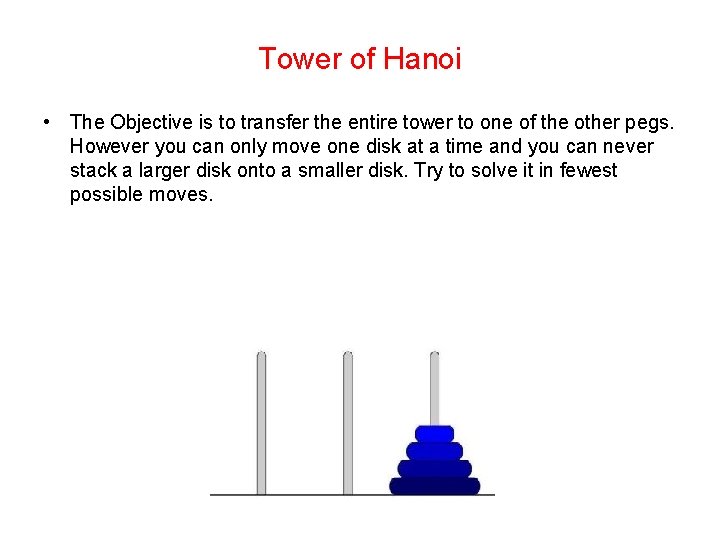 Tower of Hanoi

• The Objective is to transfer the entire tower to one of the other pegs. However you can only move one disk at a time and you can never stack a larger disk onto a smaller disk. Try to solve it in fewest possible moves.